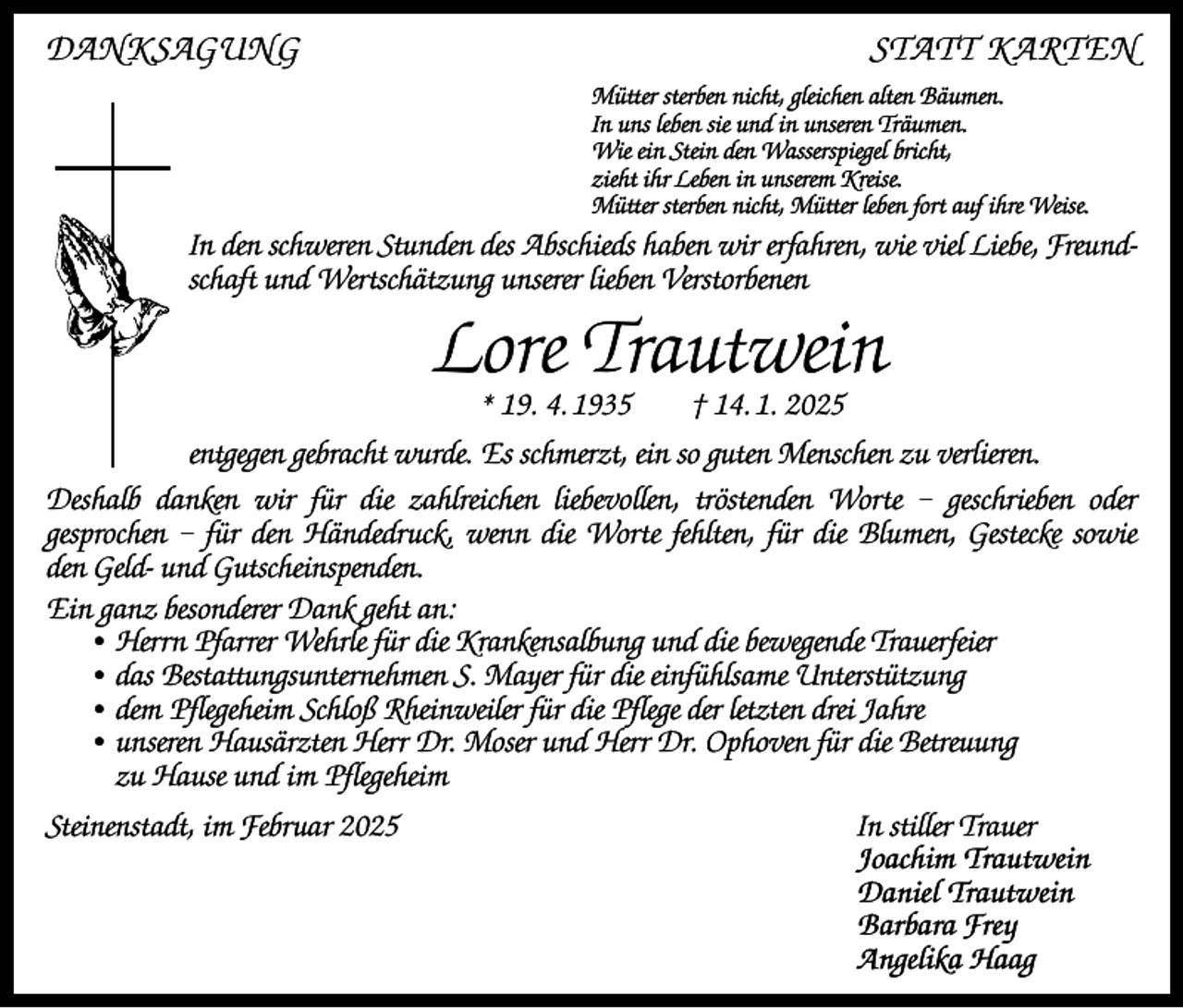 DANKSAGUNG

STATT KARTEN

Mütter sterben nicht, gleichen alten Bäumen.
In uns leben sie und in unseren Träumen.
Wie ein Stein den Wasserspiegel bricht,
zieht ihr Leben in unserem Kreise.
Mütter sterben nicht, Mütter leben fort auf ihre Weise.

In den schweren Stunden des Abschieds haben wir erfahren, wie viel Liebe, Freundschaft und Wertschätzung unserer lieben Verstorbenen

Lore Trautwein

* 19. 4. 1935 † 14. 1. 2025

entgegen gebracht wurde. Es schmerzt, ein so guten Menschen zu verlieren.

Deshalb danken wir für die zahlreichen liebevollen, tröstenden Worte – geschrieben oder gesprochen – für den Händedruck, wenn die Worte fehlten, für die Blumen, Gestecke sowie den Geld- und Gutscheinspenden.

Ein ganz besonderer Dank geht an:
• Herrn Pfarrer Wehrle für die Krankensalbung und die bewegende Trauerfeier
• das Bestattungsunternehmen S. Mayer für die einfühlsame Unterstützung
• dem Pflegeheim Schloß Rheinweiler für die Pflege der letzten drei Jahre
• unseren Hausärzten Herr Dr. Moser und Herr Dr. Ophoven für die Betreuung zu Hause und im Pflegeheim

Steinenstadt, im Februar 2025

In stiller Trauer
Joachim Trautwein
Daniel Trautwein
Barbara Frey
Angelika Haag